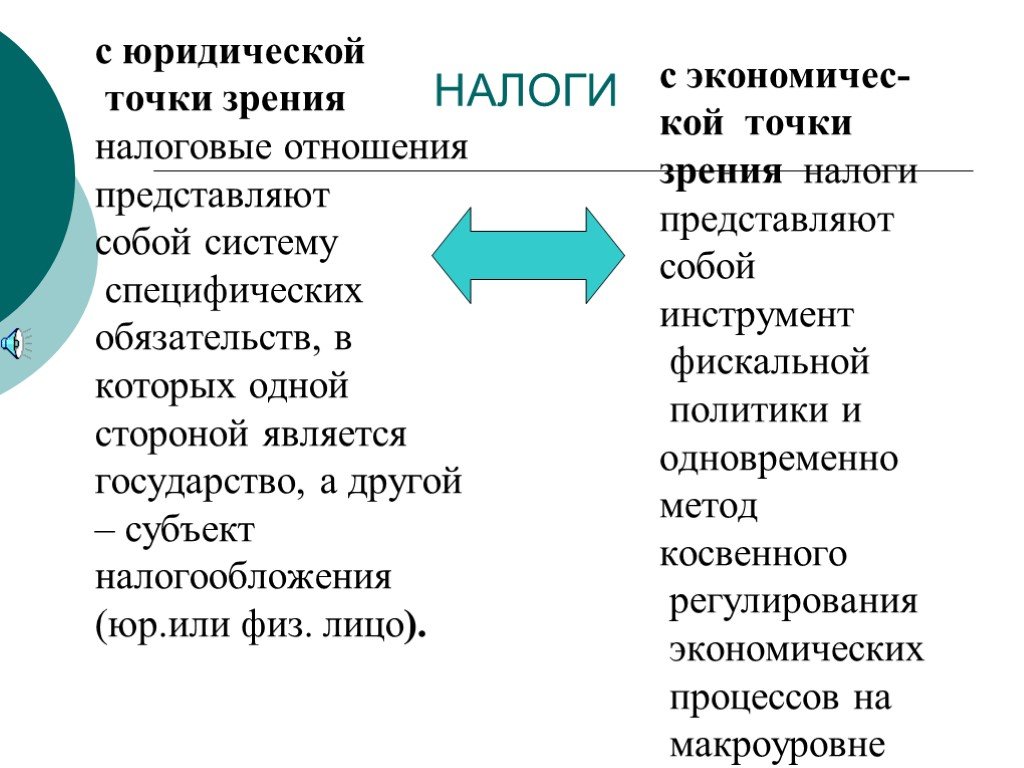 НАЛОГИ

с юридической точки зрения налоговые отношения представляют собой систему специфических обязательств, в которых одной стороной является государство, а другой – субъект налогообложения (юр.или физ. лицо).

с экономической точки зрения налоги представляют собой инструмент фискальной политики и одновременно метод косвенного регулирования экономических процессов на макроуровне